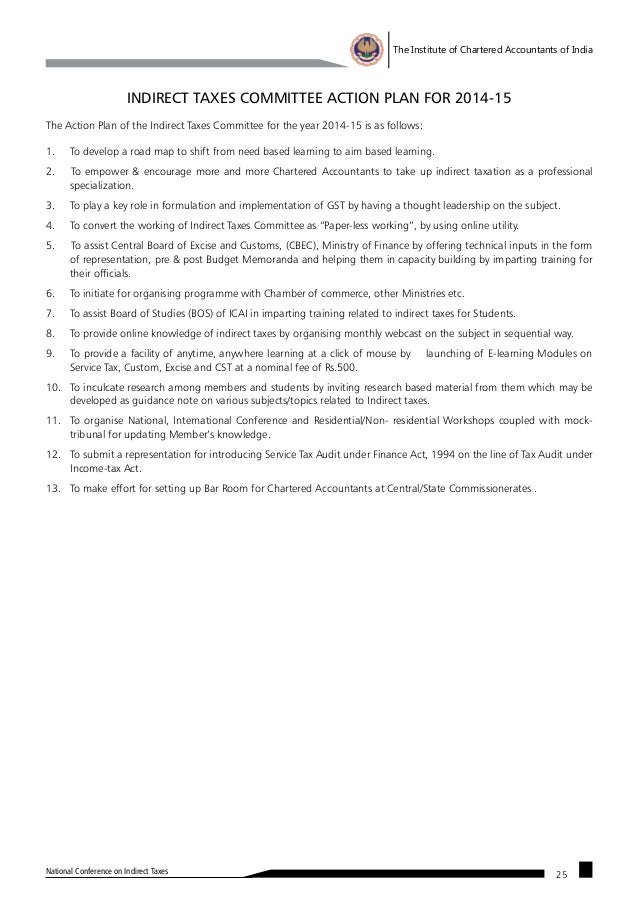 The Institute of Chartered Accountants of India

INDIRECT TAXES COMMITTEE ACTION PLAN FOR 2014-15

The Action Plan of the Indirect Taxes Committee for the year 2014-15 is as follows:

1. To develop a road map to shift from need based learning to aim based learning.

2. To empower & encourage more and more Chartered Accountants to take up indirect taxation as a professional specialization.

3. To play a key role in formulation and implementation of GST by having a thought leadership on the subject.

4. To convert the working of Indirect Taxes Committee as "Paper-less working", by using online utility.

5. To assist Central Board of Excise and Customs, (CBEC), Ministry of Finance by offering technical inputs in the form of representation, pre & post Budget Memoranda and helping them in capacity building by imparting training for their officials.

6. To initiate for organising programme with Chamber of commerce, other Ministries etc.

7. To assist Board of Studies (BOS) of ICAI in imparting training related to indirect taxes for Students.

8. To provide online knowledge of indirect taxes by organising monthly webcast on the subject in sequential way.

9. To provide a facility of anytime, anywhere learning at a click of mouse by launching of E-learning Modules on Service Tax, Custom, Excise and CST at a nominal fee of Rs.500.

10. To inculcate research among members and students by inviting research based material from them which may be developed as guidance note on various subjects/topics related to Indirect taxes.

11. To organise National, International Conference and Residential/Non- residential Workshops coupled with mock-tribunal for updating Member's knowledge.

12. To submit a representation for introducing Service Tax Audit under Finance Act, 1994 on the line of Tax Audit under Income-tax Act.

13. To make effort for setting up Bar Room for Chartered Accountants at Central/State Commissionerates .

National Conference on Indirect Taxes

25